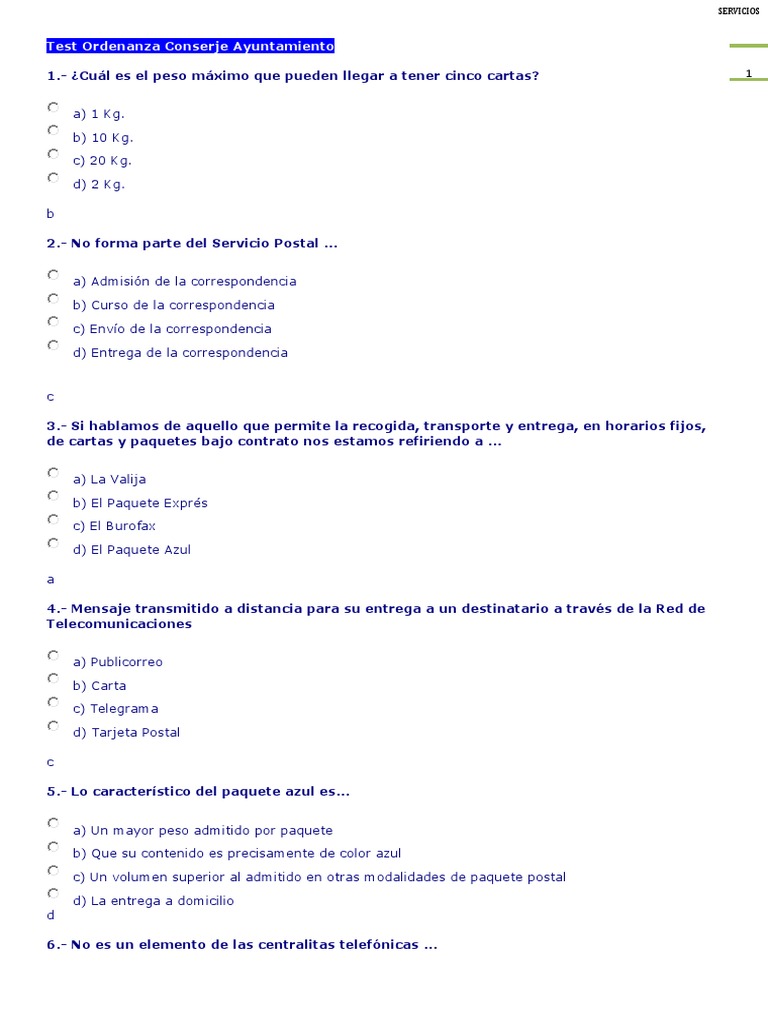 SERVICIOS

Test Ordenanza Conserje Ayuntamiento

1

1.- ¿Cuál es el peso máximo que pueden llegar a tener cinco cartas?

a) 1 Kg.
b) 10 Kg.
c) 20 Kg.
d) 2 Kg.

b

2.- No forma parte del Servicio Postal ...

a) Admisión de la correspondencia
b) Curso de la correspondencia
c) Envío de la correspondencia
d) Entrega de la correspondencia

c

3.- Si hablamos de aquello que permite la recogida, transporte y entrega, en horarios fijos, de cartas y paquetes bajo contrato nos estamos refiriendo a ...

a) La Valija
b) El Paquete Exprés
c) El Burofax
d) El Paquete Azul

a

4.- Mensaje transmitido a distancia para su entrega a un destinatario a través de la Red de Telecomunicaciones

a) Publicorreo
b) Carta
c) Telegrama
d) Tarjeta Postal

c

5.- Lo característico del paquete azul es...

a) Un mayor peso admitido por paquete
b) Que su contenido es precisamente de color azul
c) Un volumen superior al admitido en otras modalidades de paquete postal
d) La entrega a domicilio
d

6.- No es un elemento de las centralitas telefónicas ...